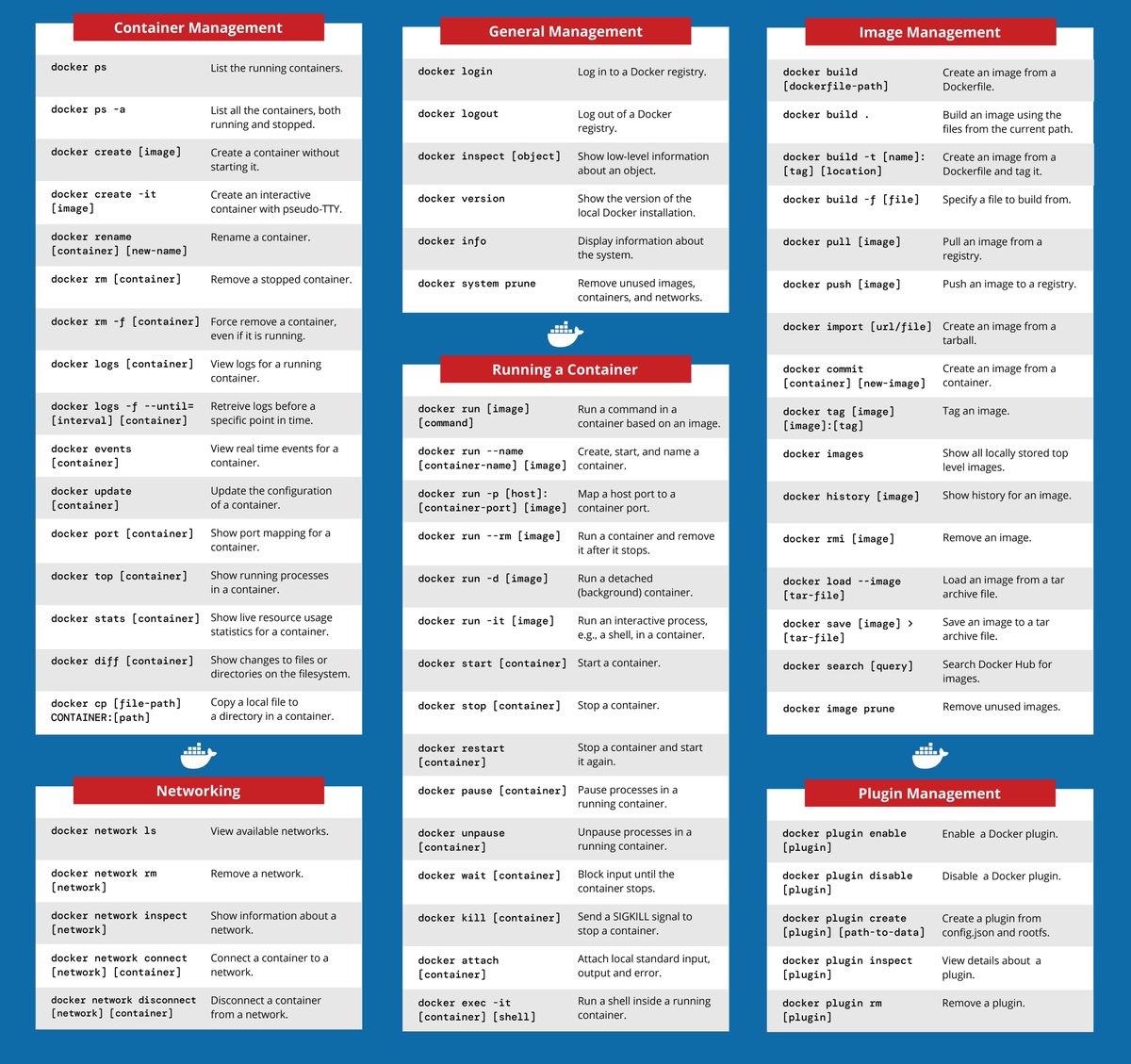 Container Management

| | |
|---|---|
| docker ps | List the running containers. |
| docker ps -a | List all the containers, both running and stopped. |
| docker create [image] | Create a container without starting it. |
| docker create -it [image] | Create an interactive container with pseudo-TTY. |
| docker rename [container] [new-name] | Rename a container. |
| docker rm [container] | Remove a stopped container. |
| docker rm -f [container] | Force remove a container, even if it is running. |
| docker logs [container] | View logs for a running container. |
| docker logs -f --until=[interval] [container] | Retreive logs before a specific point in time. |
| docker events [container] | View real time events for a container. |
| docker update [container] | Update the configuration of a container. |
| docker port [container] | Show port mapping for a container. |
| docker top [container] | Show running processes in a container. |
| docker stats [container] | Show live resource usage statistics for a container. |
| docker diff [container] | Show changes to files or directories on the filesystem. |
| docker cp [file-path] CONTAINER:[path] | Copy a local file to a directory in a container. |

Networking

| | |
|---|---|
| docker network ls | View available networks. |
| docker network rm [network] | Remove a network. |
| docker network inspect [network] | Show information about a network. |
| docker network connect [network] [container] | Connect a container to a network. |
| docker network disconnect [network] [container] | Disconnect a container from a network. |

General Management

| | |
|---|---|
| docker login | Log in to a Docker registry. |
| docker logout | Log out of a Docker registry. |
| docker inspect [object] | Show low-level information about an object. |
| docker version | Show the version of the local Docker installation. |
| docker info | Display information about the system. |
| docker system prune | Remove unused images, containers, and networks. |

Running a Container

| | |
|---|---|
| docker run [image] [command] | Run a command in a container based on an image. |
| docker run --name [container-name] [image] | Create, start, and name a container. |
| docker run -p [host]:[container-port] [image] | Map a host port to a container port. |
| docker run --rm [image] | Run a container and remove it after it stops. |
| docker run -d [image] | Run a detached (background) container. |
| docker run -it [image] | Run an interactive process, e.g., a shell, in a container. |
| docker start [container] | Start a container. |
| docker stop [container] | Stop a container. |
| docker restart [container] | Stop a container and start it again. |
| docker pause [container] | Pause processes in a running container. |
| docker unpause [container] | Unpause processes in a running container. |
| docker wait [container] | Block input until the container stops. |
| docker kill [container] | Send a SIGKILL signal to stop a container. |
| docker attach [container] | Attach local standard input, output and error. |
| docker exec -it [container] [shell] | Run a shell inside a running container. |

Image Management

| | |
|---|---|
| docker build [dockerfile-path] | Create an image from a Dockerfile. |
| docker build . | Build an image using the files from the current path. |
| docker build -t [name]:[tag] [location] | Create an image from a Dockerfile and tag it. |
| docker build -f [file] | Specify a file to build from. |
| docker pull [image] | Pull an image from a registry. |
| docker push [image] | Push an image to a registry. |
| docker import [url/file] | Create an image from a tarball. |
| docker commit [container] [new-image] | Create an image from a container. |
| docker tag [image] [image]:[tag] | Tag an image. |
| docker images | Show all locally stored top level images. |
| docker history [image] | Show history for an image. |
| docker rmi [image] | Remove an image. |
| docker load --image [tar-file] | Load an image from a tar archive file. |
| docker save [image] > [tar-file] | Save an image to a tar archive file. |
| docker search [query] | Search Docker Hub for images. |
| docker image prune | Remove unused images. |

Plugin Management

| | |
|---|---|
| docker plugin enable [plugin] | Enable a Docker plugin. |
| docker plugin disable [plugin] | Disable a Docker plugin. |
| docker plugin create [plugin] [path-to-data] | Create a plugin from config.json and rootfs. |
| docker plugin inspect [plugin] | View details about a plugin. |
| docker plugin rm [plugin] | Remove a plugin. |